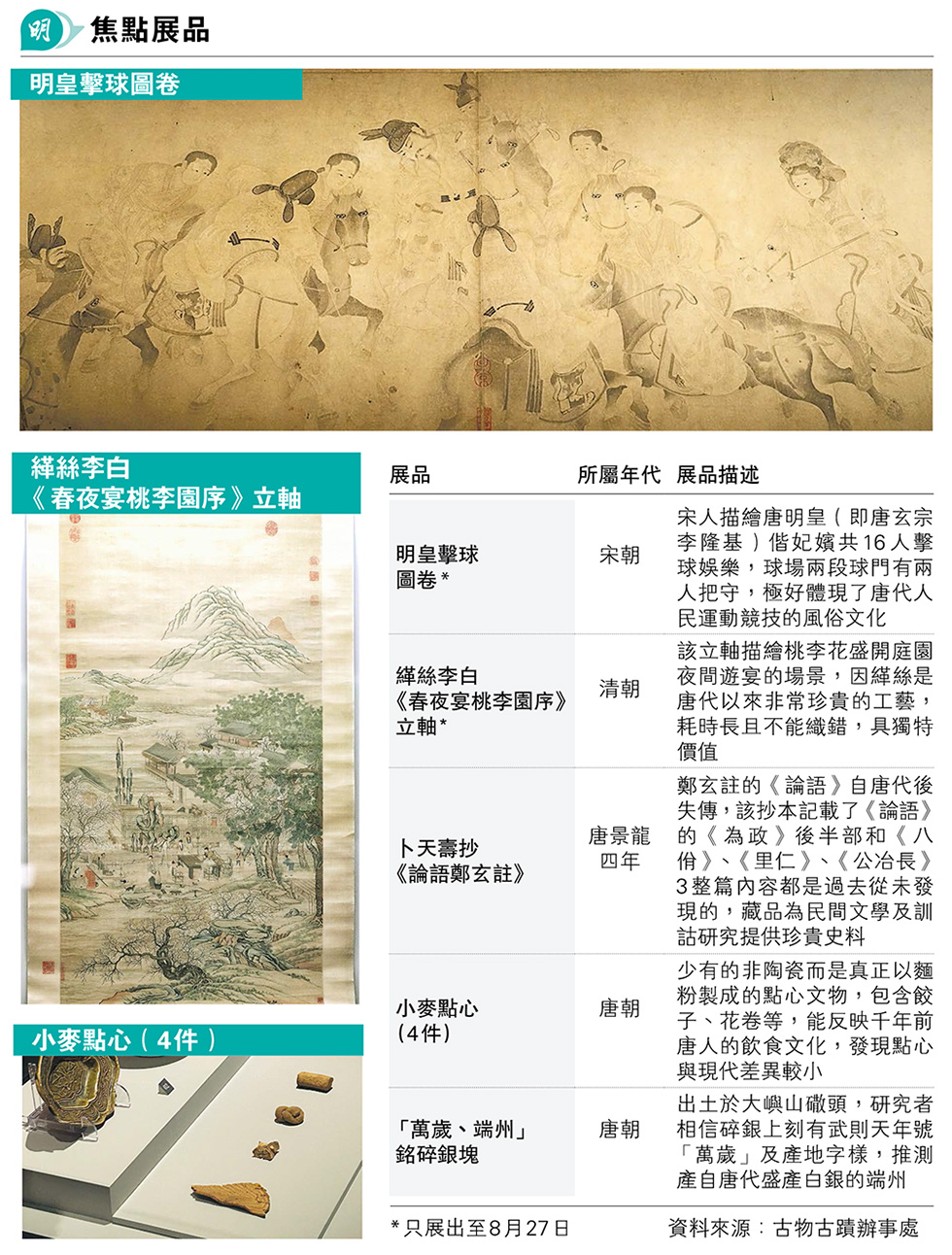 明 焦點展品

明皇擊球圖卷

緙絲李白《春夜宴桃李園序》立軸

小麥點心（4件）

| 展品 | 所屬年代 | 展品描述 |
|---|---|---|
| 明皇擊球圖卷* | 宋朝 | 宋人描繪唐明皇（即唐玄宗李隆基）偕妃嬪共16人擊球娛樂，球場兩段球門有兩人把守，極好體現了唐代人民運動競技的風俗文化 |
| 緙絲李白《春夜宴桃李園序》立軸* | 清朝 | 該立軸描繪桃李花盛開庭園夜間遊宴的場景，因緙絲是唐代以來非常珍貴的工藝，耗時長且不能織錯，具獨特價值 |
| 卜天壽抄《論語鄭玄註》 | 唐景龍四年 | 鄭玄註的《論語》自唐代後失傳，該抄本記載了《論語》的《為政》後半部和《八佾》、《里仁》、《公冶長》3整篇內容都是過去從未發現的，藏品為民間文學及訓詁研究提供珍貴史料 |
| 小麥點心（4件） | 唐朝 | 少有的非陶瓷而是真正以麵粉製成的點心文物，包含餃子、花卷等，能反映千年前唐人的飲食文化，發現點心與現代差異較小 |
| 「萬歲、端州」銘碎銀塊 | 唐朝 | 出土於大嶼山礅頭，研究者相信碎銀上刻有武則天年號「萬歲」及產地字樣，推測產自唐代盛產白銀的端州 |

*只展出至8月27日　資料來源：古物古蹟辦事處